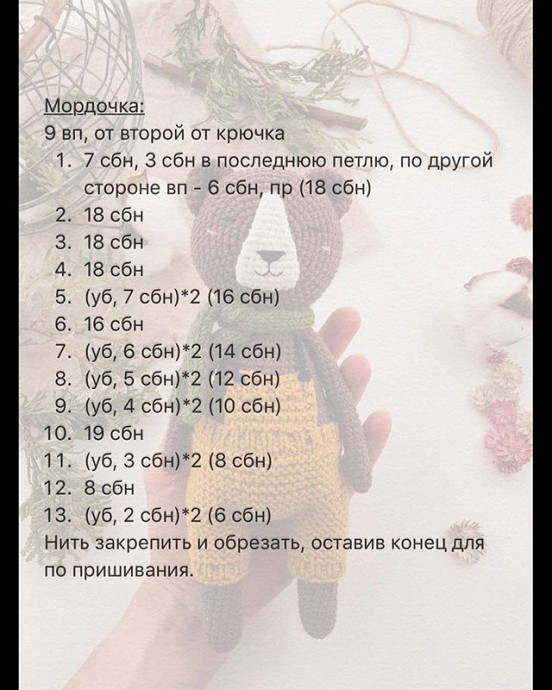 Мордочка:
9 вп, от второй от крючка
1. 7 сбн, 3 сбн в последнюю петлю, по другой стороне вп - 6 сбн, пр (18 сбн)
2. 18 сбн
3. 18 сбн
4. 18 сбн
5. (уб, 7 сбн)*2 (16 сбн)
6. 16 сбн
7. (уб, 6 сбн)*2 (14 сбн)
8. (уб, 5 сбн)*2 (12 сбн)
9. (уб, 4 сбн)*2 (10 сбн)
10. 19 сбн
11. (уб, 3 сбн)*2 (8 сбн)
12. 8 сбн
13. (уб, 2 сбн)*2 (6 сбн)
Нить закрепить и обрезать, оставив конец для по пришивания.